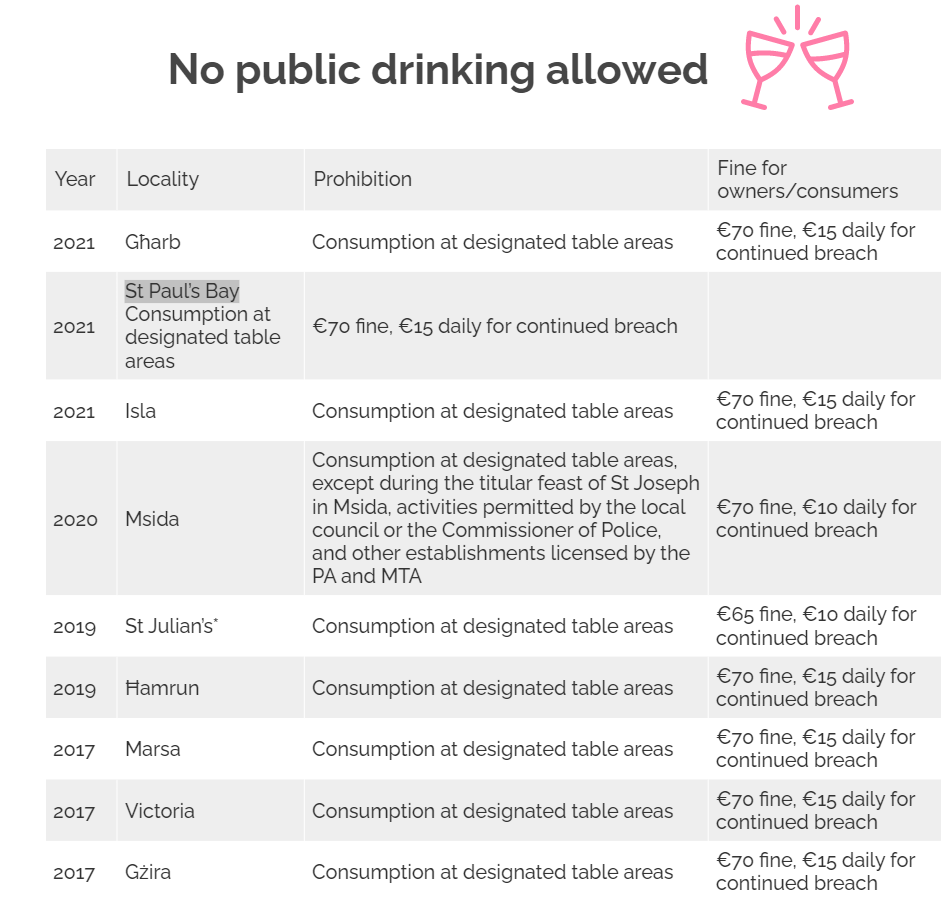 No public drinking allowed

| Year | Locality | Prohibition | Fine for owners/consumers |
|---|---|---|---|
| 2021 | Għarb | Consumption at designated table areas | €70 fine, €15 daily for continued breach |
| 2021 | St Paul's Bay Consumption at designated table areas | €70 fine, €15 daily for continued breach | |
| 2021 | Isla | Consumption at designated table areas | €70 fine, €15 daily for continued breach |
| 2020 | Msida | Consumption at designated table areas, except during the titular feast of St Joseph in Msida, activities permitted by the local council or the Commissioner of Police, and other establishments licensed by the PA and MTA | €70 fine, €10 daily for continued breach |
| 2019 | St Julian's* | Consumption at designated table areas | €65 fine, €10 daily for continued breach |
| 2019 | Ħamrun | Consumption at designated table areas | €70 fine, €15 daily for continued breach |
| 2017 | Marsa | Consumption at designated table areas | €70 fine, €15 daily for continued breach |
| 2017 | Victoria | Consumption at designated table areas | €70 fine, €15 daily for continued breach |
| 2017 | Gżira | Consumption at designated table areas | €70 fine, €15 daily for continued breach |